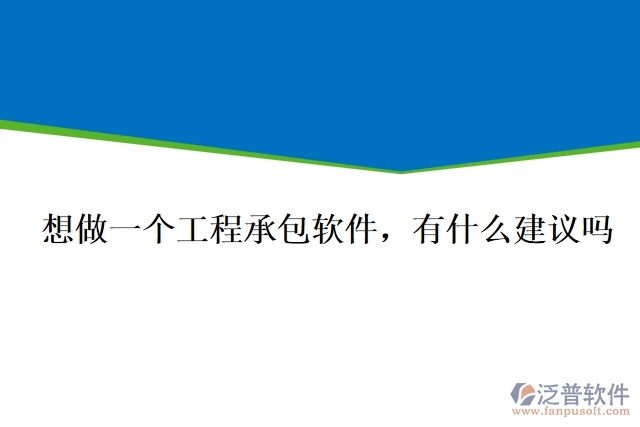 想做一个工程承包软件，有什么建议吗

泛普软件
www.fanpusoft.com